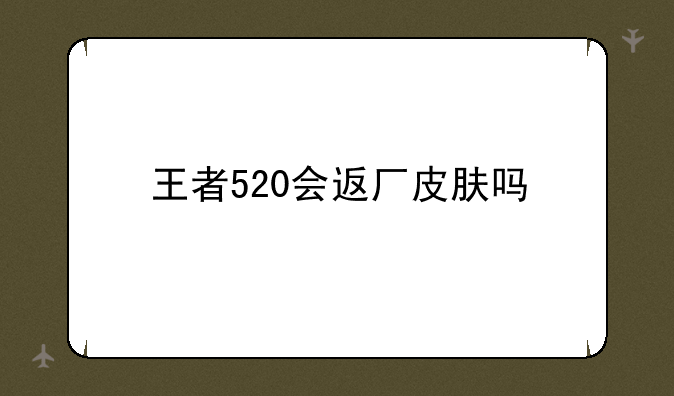 王者520会返厂皮肤吗